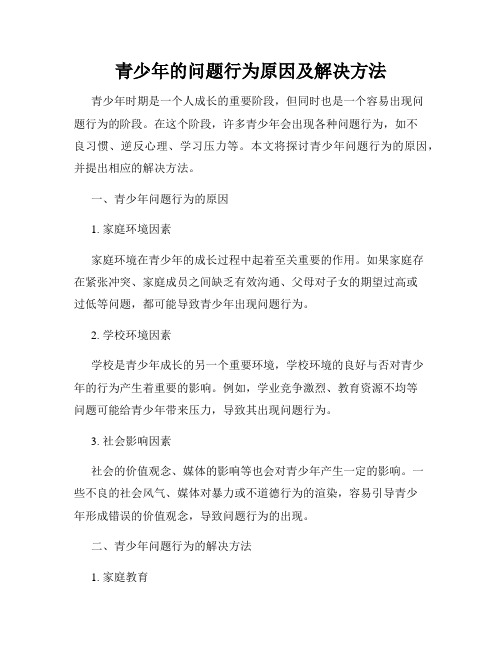 青少年的问题行为原因及解决方法

青少年时期是一个人成长的重要阶段，但同时也是一个容易出现问题行为的阶段。在这个阶段，许多青少年会出现各种问题行为，如不良习惯、逆反心理、学习压力等。本文将探讨青少年问题行为的原因，并提出相应的解决方法。

一、青少年问题行为的原因

1. 家庭环境因素

家庭环境在青少年的成长过程中起着至关重要的作用。如果家庭存在紧张冲突、家庭成员之间缺乏有效沟通、父母对子女的期望过高或过低等问题，都可能导致青少年出现问题行为。

2. 学校环境因素

学校是青少年成长的另一个重要环境，学校环境的良好与否对青少年的行为产生着重要的影响。例如，学业竞争激烈、教育资源不均等问题可能给青少年带来压力，导致其出现问题行为。

3. 社会影响因素

社会的价值观念、媒体的影响等也会对青少年产生一定的影响。一些不良的社会风气、媒体对暴力或不道德行为的渲染，容易引导青少年形成错误的价值观念，导致问题行为的出现。

二、青少年问题行为的解决方法

1. 家庭教育